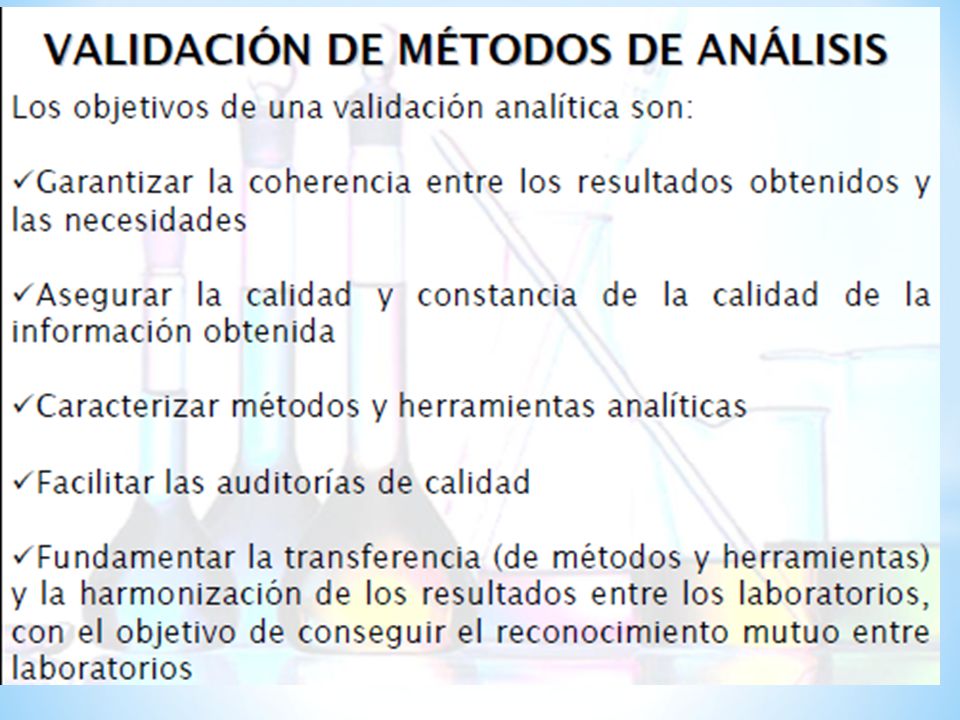 VALIDACIÓN DE MÉTODOS DE ANÁLISIS

Los objetivos de una validación analítica son:

✓Garantizar la coherencia entre los resultados obtenidos y las necesidades

✓Asegurar la calidad y constancia de la calidad de la información obtenida

✓Caracterizar métodos y herramientas analíticas

✓Facilitar las auditorías de calidad

✓Fundamentar la transferencia (de métodos y herramientas) y la harmonización de los resultados entre los laboratorios, con el objetivo de conseguir el reconocimiento mutuo entre laboratorios